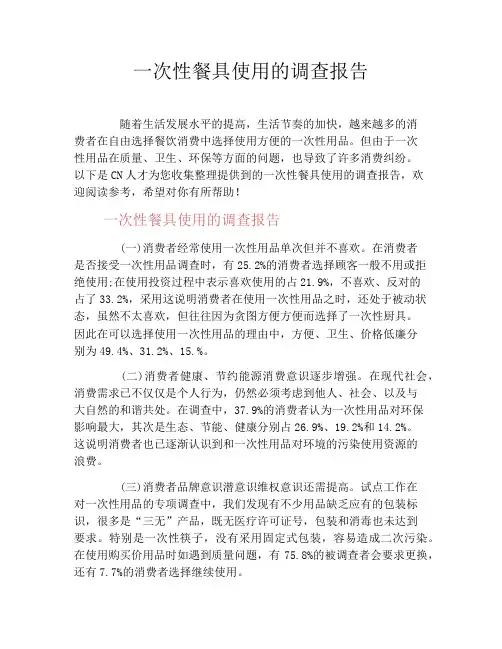 一次性餐具使用的调查报告

随着生活发展水平的提高，生活节奏的加快，越来越多的消费者在自由选择餐饮消费中选择使用方便的一次性用品。但由于一次性用品在质量、卫生、环保等方面的问题，也导致了许多消费纠纷。以下是CN人才为您收集整理提供到的一次性餐具使用的调查报告，欢迎阅读参考，希望对你有所帮助！

一次性餐具使用的调查报告

(一)消费者经常使用一次性用品单次但并不喜欢。在消费者是否接受一次性用品调查时，有25.2%的消费者选择顾客一般不用或拒绝使用;在使用投资过程中表示喜欢使用的占21.9%，不喜欢、反对的占了33.2%，采用这说明消费者在使用一次性用品之时，还处于被动状态，虽然不太喜欢，但往往因为贪图方便方便而选择了一次性厨具。因此在可以选择使用一次性用品的理由中，方便、卫生、价格低廉分别为49.4%、31.2%、15.%。

(二)消费者健康、节约能源消费意识逐步增强。在现代社会，消费需求已不仅仅是个人行为，仍然必须考虑到他人、社会、以及与大自然的和谐共处。在调查中，37.9%的消费者认为一次性用品对环保影响最大，其次是生态、节能、健康分别占26.9%、19.2%和14.2%。这说明消费者也已逐渐认识到和一次性用品对环境的污染使用资源的浪费。

(三)消费者品牌意识潜意识维权意识还需提高。试点工作在对一次性用品的专项调查中，我们发现有不少用品缺乏应有的包装标识，很多是“三无”产品，既无医疗许可证号，包装和消毒也未达到要求。特别是一次性筷子，没有采用固定式包装，容易造成二次污染。在使用购买价用品时如遇到质量问题，有75.8%的被调查者会要求更换，还有7.7%的消费者选择继续使用。